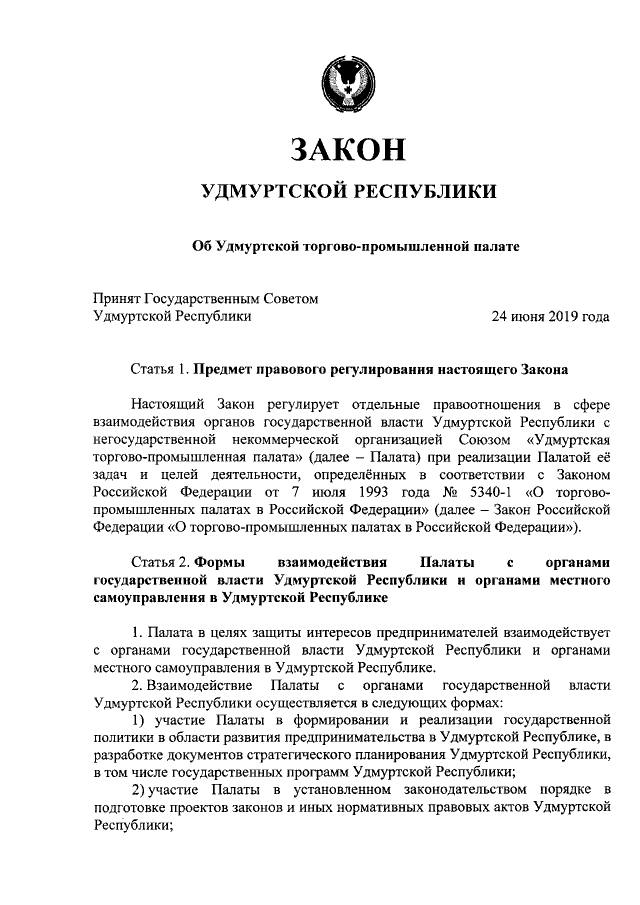 ЗАКОН

УДМУРТСКОЙ РЕСПУБЛИКИ

Об Удмуртской торгово-промышленной палате

Принят Государственным Советом
Удмуртской Республики 24 июня 2019 года

Статья 1. Предмет правового регулирования настоящего Закона

Настоящий Закон регулирует отдельные правоотношения в сфере взаимодействия органов государственной власти Удмуртской Республики с негосударственной некоммерческой организацией Союзом «Удмуртская торгово-промышленная палата» (далее – Палата) при реализации Палатой её задач и целей деятельности, определённых в соответствии с Законом Российской Федерации от 7 июля 1993 года № 5340-1 «О торгово-промышленных палатах в Российской Федерации» (далее – Закон Российской Федерации «О торгово-промышленных палатах в Российской Федерации»).

Статья 2. Формы взаимодействия Палаты с органами государственной власти Удмуртской Республики и органами местного самоуправления в Удмуртской Республике

1. Палата в целях защиты интересов предпринимателей взаимодействует с органами государственной власти Удмуртской Республики и органами местного самоуправления в Удмуртской Республике.

2. Взаимодействие Палаты с органами государственной власти Удмуртской Республики осуществляется в следующих формах:

1) участие Палаты в формировании и реализации государственной политики в области развития предпринимательства в Удмуртской Республике, в разработке документов стратегического планирования Удмуртской Республики, в том числе государственных программ Удмуртской Республики;

2) участие Палаты в установленном законодательством порядке в подготовке проектов законов и иных нормативных правовых актов Удмуртской Республики;